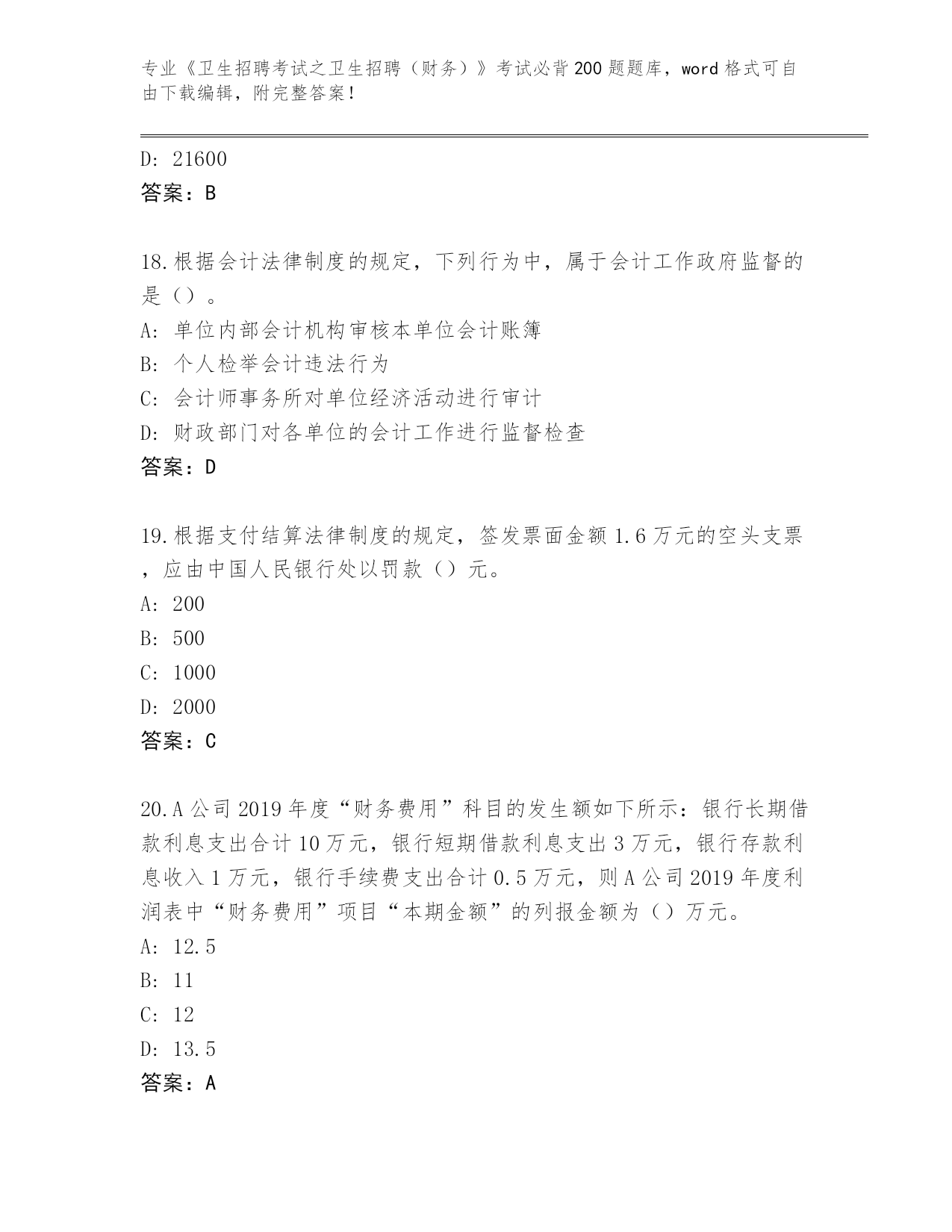 专业《卫生招聘考试之卫生招聘（财务）》考试必背200题题库，word格式可自由下载编辑，附完整答案！

D: 21600
答案：B

18.根据会计法律制度的规定，下列行为中，属于会计工作政府监督的是（）。
A: 单位内部会计机构审核本单位会计账簿
B: 个人检举会计违法行为
C: 会计师事务所对单位经济活动进行审计
D: 财政部门对各单位的会计工作进行监督检查
答案：D

19.根据支付结算法律制度的规定，签发票面金额1.6万元的空头支票，应由中国人民银行处以罚款（）元。
A: 200
B: 500
C: 1000
D: 2000
答案：C

20.A公司2019年度“财务费用”科目的发生额如下所示：银行长期借款利息支出合计10万元，银行短期借款利息支出3万元，银行存款利息收入1万元，银行手续费支出合计0.5万元，则A公司2019年度利润表中“财务费用”项目“本期金额”的列报金额为（）万元。
A: 12.5
B: 11
C: 12
D: 13.5
答案：A